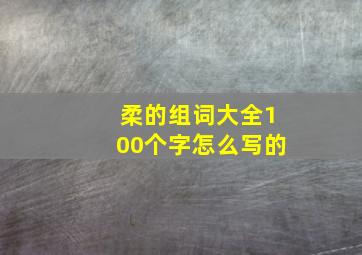 柔的组词大全100个字怎么写的